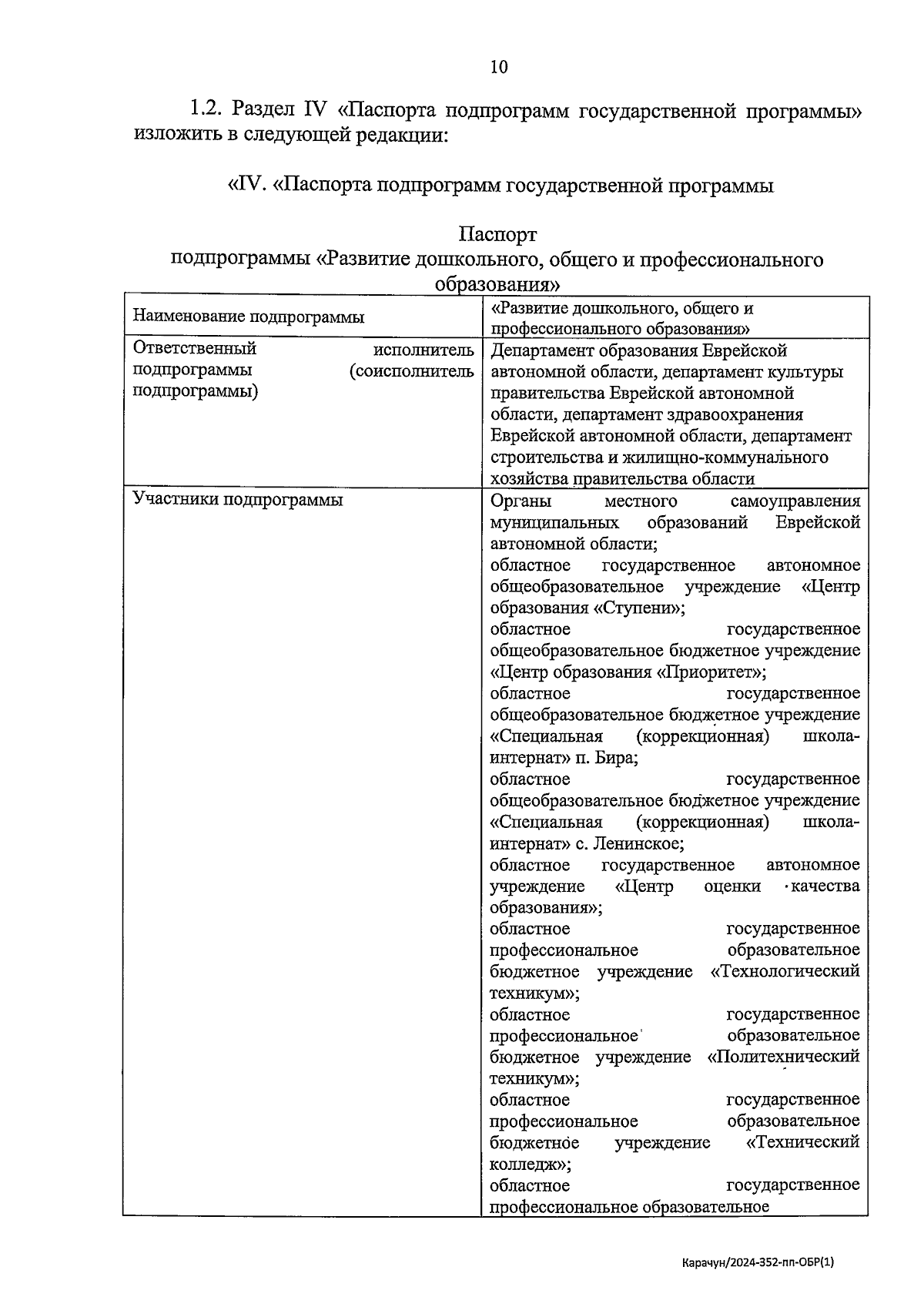 10

1.2. Раздел IV «Паспорта подпрограмм государственной программы» изложить в следующей редакции:

«IV. «Паспорта подпрограмм государственной программы

Паспорт
подпрограммы «Развитие дошкольного, общего и профессионального образования»

| Наименование подпрограммы | «Развитие дошкольного, общего и профессионального образования» |
|---|---|
| Ответственный исполнитель подпрограммы (соисполнитель подпрограммы) | Департамент образования Еврейской автономной области, департамент культуры правительства Еврейской автономной области, департамент здравоохранения Еврейской автономной области, департамент строительства и жилищно-коммунального хозяйства правительства области |
| Участники подпрограммы | Органы местного самоуправления муниципальных образований Еврейской автономной области; областное государственное автономное общеобразовательное учреждение «Центр образования «Ступени»; областное государственное общеобразовательное бюджетное учреждение «Центр образования «Приоритет»; областное государственное общеобразовательное бюджетное учреждение «Специальная (коррекционная) школа-интернат» п. Бира; областное государственное общеобразовательное бюджетное учреждение «Специальная (коррекционная) школа-интернат» с. Ленинское; областное государственное автономное учреждение «Центр оценки качества образования»; областное государственное профессиональное образовательное бюджетное учреждение «Технологический техникум»; областное государственное профессиональное образовательное бюджетное учреждение «Политехнический техникум»; областное государственное профессиональное образовательное бюджетное учреждение «Технический колледж»; областное государственное профессиональное образовательное |

Карачун/2024-352-пп-ОБР(1)